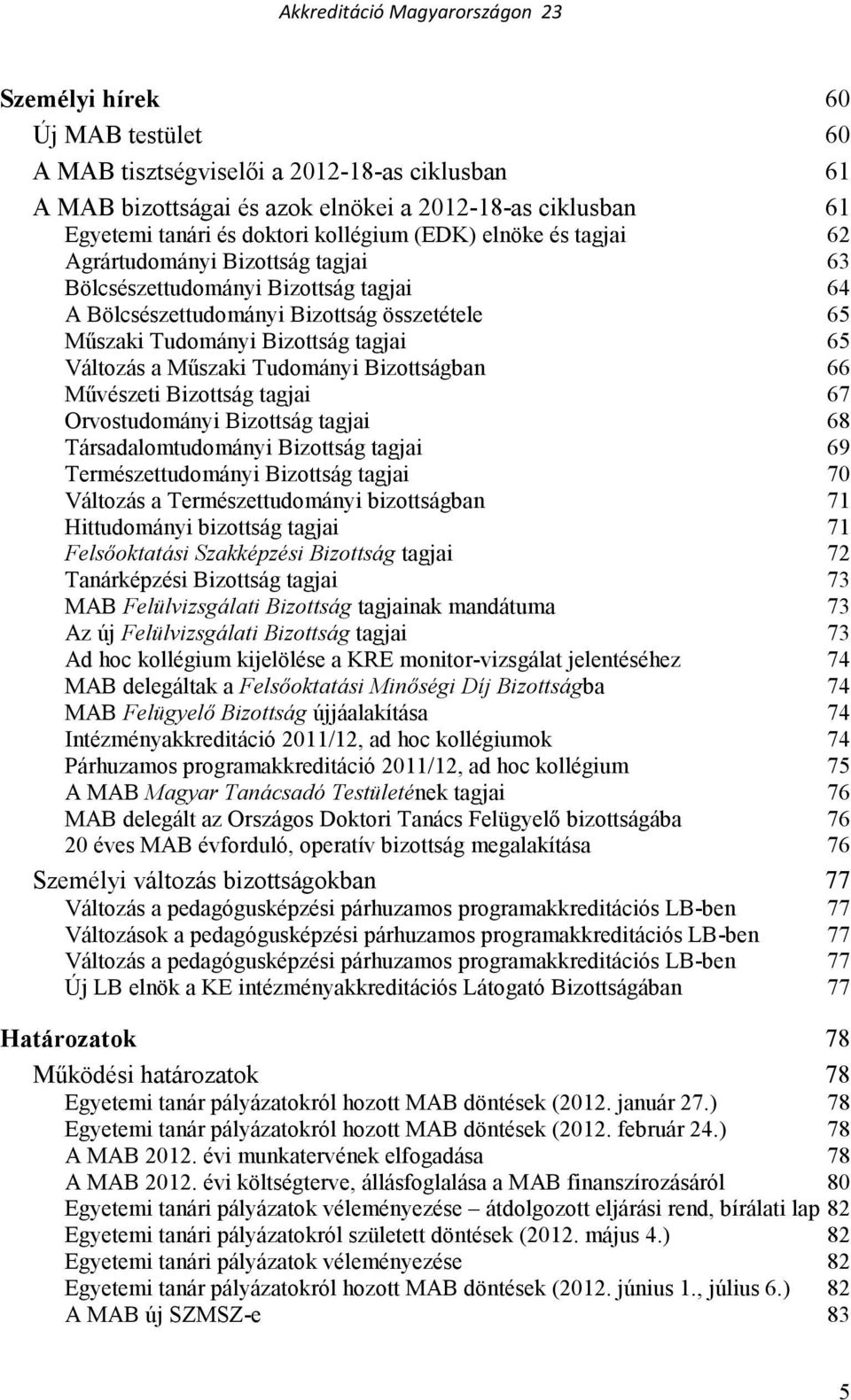 Akkreditáció Magyarországon 23

Személyi hírek 60
Új MAB testület 60
A MAB tisztségviselői a 2012-18-as ciklusban 61
A MAB bizottságai és azok elnökei a 2012-18-as ciklusban 61
Egyetemi tanári és doktori kollégium (EDK) elnöke és tagjai 62
Agrártudományi Bizottság tagjai 63
Bölcsészettudományi Bizottság tagjai 64
A Bölcsészettudományi Bizottság összetétele 65
Műszaki Tudományi Bizottság tagjai 65
Változás a Műszaki Tudományi Bizottságban 66
Művészeti Bizottság tagjai 67
Orvostudományi Bizottság tagjai 68
Társadalomtudományi Bizottság tagjai 69
Természettudományi Bizottság tagjai 70
Változás a Természettudományi bizottságban 71
Hittudományi bizottság tagjai 71
Felsőoktatási Szakképzési Bizottság tagjai 72
Tanárképzési Bizottság tagjai 73
MAB Felülvizsgálati Bizottság tagjainak mandátuma 73
Az új Felülvizsgálati Bizottság tagjai 73
Ad hoc kollégium kijelölése a KRE monitor-vizsgálat jelentéséhez 74
MAB delegáltak a Felsőoktatási Minőségi Díj Bizottságba 74
MAB Felügyelő Bizottság újjáalakítása 74
Intézményakkreditáció 2011/12, ad hoc kollégiumok 74
Párhuzamos programakkreditáció 2011/12, ad hoc kollégium 75
A MAB Magyar Tanácsadó Testületének tagjai 76
MAB delegált az Országos Doktori Tanács Felügyelő bizottságába 76
20 éves MAB évforduló, operatív bizottság megalakítása 76
Személyi változás bizottságokban 77
Változás a pedagógusképzési párhuzamos programakkreditációs LB-ben 77
Változások a pedagógusképzési párhuzamos programakkreditációs LB-ben 77
Változás a pedagógusképzési párhuzamos programakkreditációs LB-ben 77
Új LB elnök a KE intézményakkreditációs Látogató Bizottságában 77

Határozatok 78
Működési határozatok 78
Egyetemi tanár pályázatokról hozott MAB döntések (2012. január 27.) 78
Egyetemi tanár pályázatokról hozott MAB döntések (2012. február 24.) 78
A MAB 2012. évi munkatervének elfogadása 78
A MAB 2012. évi költségterve, állásfoglalása a MAB finanszírozásáról 80
Egyetemi tanári pályázatok véleményezése – átdolgozott eljárási rend, bírálati lap 82
Egyetemi tanári pályázatokról született döntések (2012. május 4.) 82
Egyetemi tanári pályázatok véleményezése 82
Egyetemi tanár pályázatokról hozott MAB döntések (2012. június 1., július 6.) 82
A MAB új SZMSZ-e 83

5